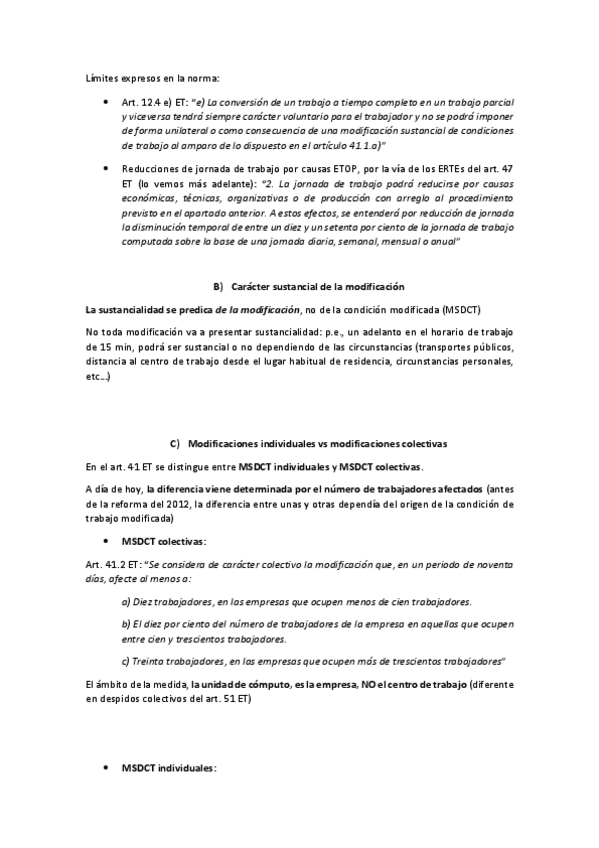 Límites expresos en la norma:

• Art. 12.4 e) ET: "e) La conversión de un trabajo a tiempo completo en un trabajo parcial y viceversa tendrá siempre carácter voluntario para el trabajador y no se podrá imponer de forma unilateral o como consecuencia de una modificación sustancial de condiciones de trabajo al amparo de lo dispuesto en el artículo 41.1.a)"

• Reducciones de jornada de trabajo por causas ETOP, por la vía de los ERTEs del art. 47 ET (lo vemos más adelante): "2. La jornada de trabajo podrá reducirse por causas económicas, técnicas, organizativas o de producción con arreglo al procedimiento previsto en el apartado anterior. A estos efectos, se entenderá por reducción de jornada la disminución temporal de entre un diez y un setenta por ciento de la jornada de trabajo computada sobre la base de una jornada diaria, semanal, mensual o anual"

B) Carácter sustancial de la modificación

La sustancialidad se predica de la modificación, no de la condición modificada (MSDCT)

No toda modificación va a presentar sustancialidad: p.e., un adelanto en el horario de trabajo de 15 min, podrá ser sustancial o no dependiendo de las circunstancias (transportes públicos, distancia al centro de trabajo desde el lugar habitual de residencia, circunstancias personales, etc...)

C) Modificaciones individuales vs modificaciones colectivas

En el art. 41 ET se distingue entre MSDCT individuales y MSDCT colectivas.

A día de hoy, la diferencia viene determinada por el número de trabajadores afectados (antes de la reforma del 2012, la diferencia entre unas y otras dependía del origen de la condición de trabajo modificada)

• MSDCT colectivas:

Art. 41.2 ET: "Se considera de carácter colectivo la modificación que, en un periodo de noventa días, afecte al menos a:

a) Diez trabajadores, en las empresas que ocupen menos de cien trabajadores.

b) El diez por ciento del número de trabajadores de la empresa en aquellas que ocupen entre cien y trescientos trabajadores.

c) Treinta trabajadores, en las empresas que ocupen más de trescientos trabajadores"

El ámbito de la medida, la unidad de cómputo, es la empresa, NO el centro de trabajo (diferente en despidos colectivos del art. 51 ET)

• MSDCT individuales: